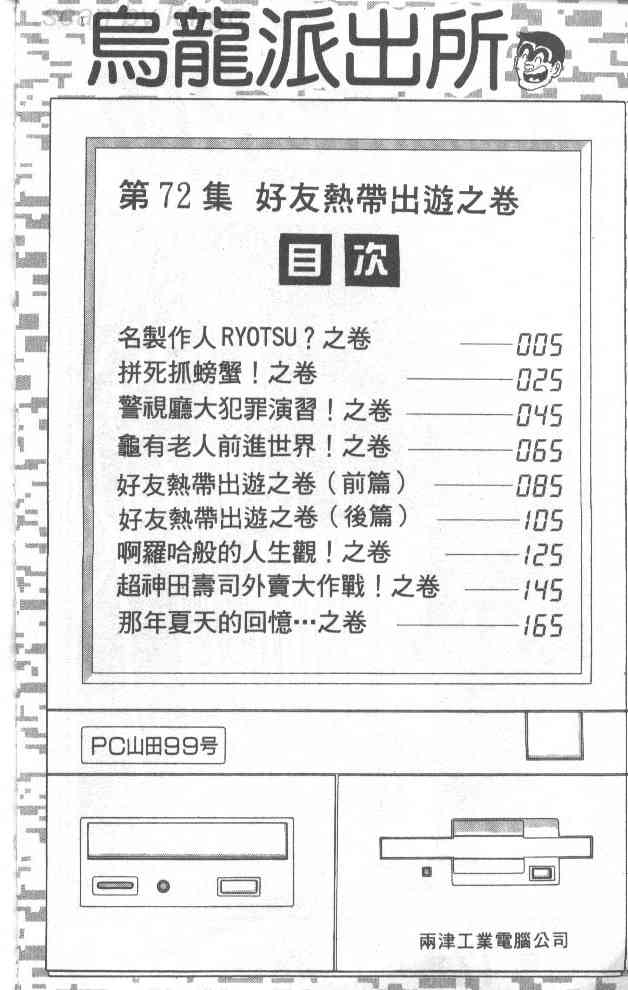 烏龍派出所

第72集 好友熱帶出遊之卷

目次

名製作人RYOTSU？之卷 005
拼死抓螃蟹！之卷 025
警視廳大犯罪演習！之卷 045
龜有老人前進世界！之卷 065
好友熱帶出遊之卷（前篇） 085
好友熱帶出遊之卷（後篇） 105
啊羅哈般的人生觀！之卷 125
超神田壽司外賣大作戰！之卷 145
那年夏天的回憶…之卷 165

PC山田99号

兩津工業電腦公司